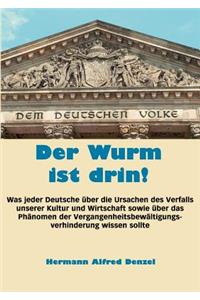 DEM DEUTSCHEN VOLKE

Der Wurm ist drin!

Was jeder Deutsche über die Ursachen des Verfalls unserer Kultur und Wirtschaft sowie über das Phänomen der Vergangenheitsbewältigungsverhinderung wissen sollte

Hermann Alfred Denzel